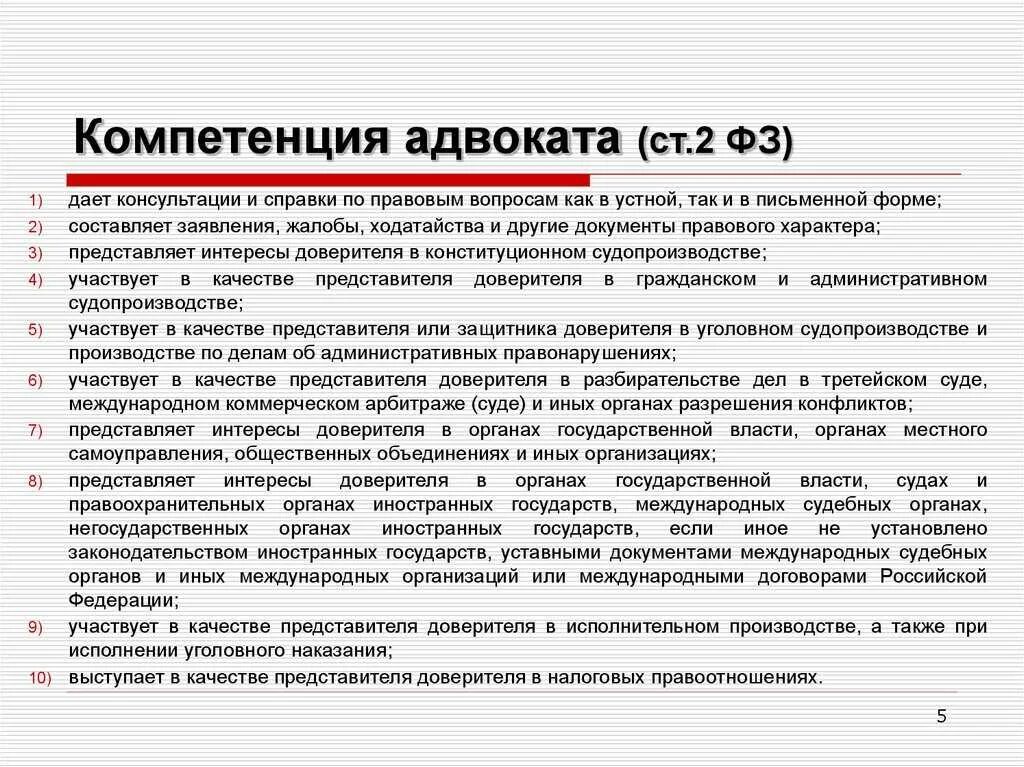 Компетенция адвоката (ст.2 ФЗ)

1) дает консультации и справки по правовым вопросам как в устной, так и в письменной форме;
2) составляет заявления, жалобы, ходатайства и другие документы правового характера;
3) представляет интересы доверителя в конституционном судопроизводстве;
4) участвует в качестве представителя доверителя в гражданском и административном судопроизводстве;
5) участвует в качестве представителя или защитника доверителя в уголовном судопроизводстве и производстве по делам об административных правонарушениях;
6) участвует в качестве представителя доверителя в разбирательстве дел в третейском суде, международном коммерческом арбитраже (суде) и иных органах разрешения конфликтов;
7) представляет интересы доверителя в органах государственной власти, органах местного самоуправления, общественных объединениях и иных организациях;
8) представляет интересы доверителя в органах государственной власти, судах и правоохранительных органах иностранных государств, международных судебных органах, негосударственных органах иностранных государств, если иное не установлено законодательством иностранных государств, уставными документами международных судебных органов и иных международных организаций или международными договорами Российской Федерации;
9) участвует в качестве представителя доверителя в исполнительном производстве, а также при исполнении уголовного наказания;
10) выступает в качестве представителя доверителя в налоговых правоотношениях.

5